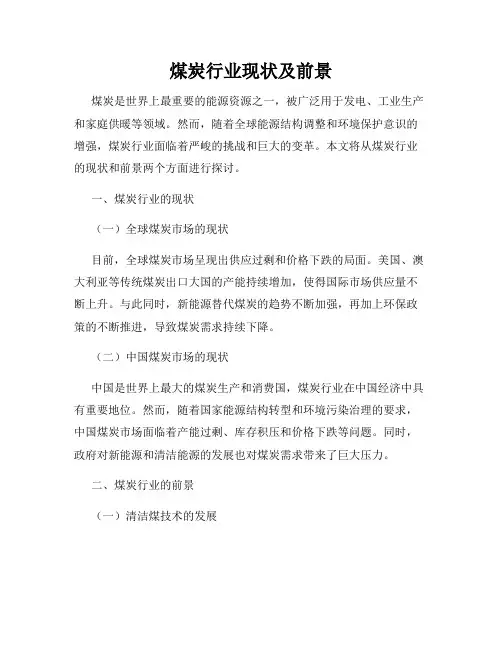 煤炭行业现状及前景

煤炭是世界上最重要的能源资源之一，被广泛用于发电、工业生产和家庭供暖等领域。然而，随着全球能源结构调整和环境保护意识的增强，煤炭行业面临着严峻的挑战和巨大的变革。本文将从煤炭行业的现状和前景两个方面进行探讨。

一、煤炭行业的现状

（一）全球煤炭市场的现状

目前，全球煤炭市场呈现出供应过剩和价格下跌的局面。美国、澳大利亚等传统煤炭出口大国的产能持续增加，使得国际市场供应量不断上升。与此同时，新能源替代煤炭的趋势不断加强，再加上环保政策的不断推进，导致煤炭需求持续下降。

（二）中国煤炭市场的现状

中国是世界上最大的煤炭生产和消费国，煤炭行业在中国经济中具有重要地位。然而，随着国家能源结构转型和环境污染治理的要求，中国煤炭市场面临着产能过剩、库存积压和价格下跌等问题。同时，政府对新能源和清洁能源的发展也对煤炭需求带来了巨大压力。

二、煤炭行业的前景

（一）清洁煤技术的发展